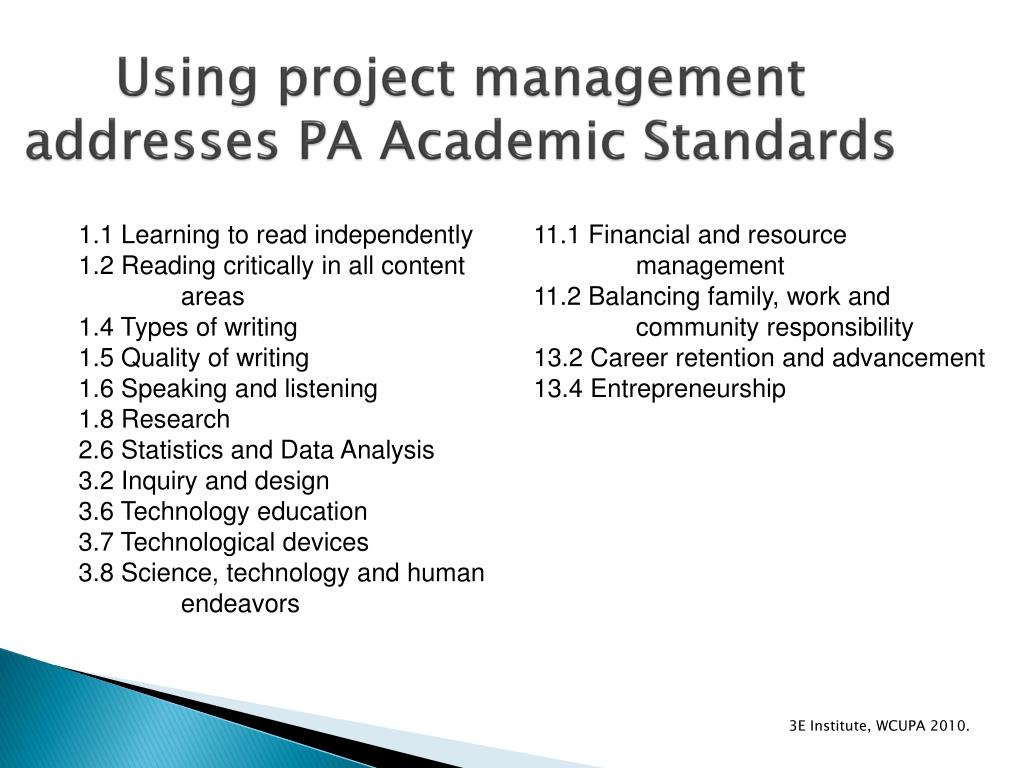 Using project management addresses PA Academic Standards

1.1 Learning to read independently
1.2 Reading critically in all content areas
1.4 Types of writing
1.5 Quality of writing
1.6 Speaking and listening
1.8 Research
2.6 Statistics and Data Analysis
3.2 Inquiry and design
3.6 Technology education
3.7 Technological devices
3.8 Science, technology and human endeavors

11.1 Financial and resource management
11.2 Balancing family, work and community responsibility
13.2 Career retention and advancement
13.4 Entrepreneurship

3E Institute, WCUPA 2010.